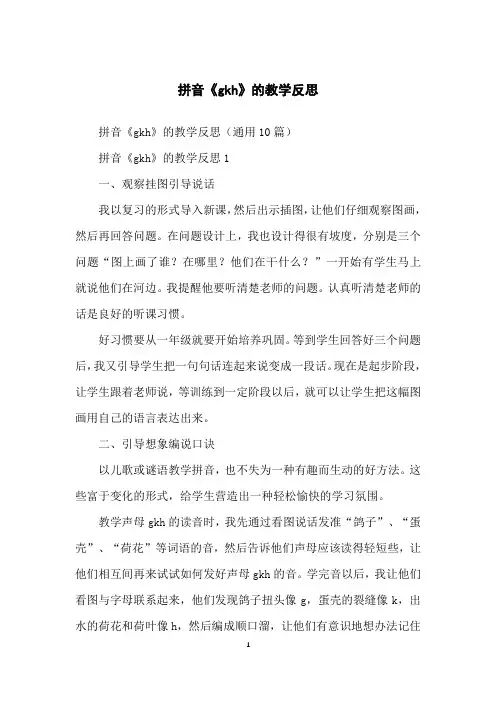 拼音《gkh》的教学反思

拼音《gkh》的教学反思（通用10篇）

拼音《gkh》的教学反思1

一、观察挂图引导说话

我以复习的形式导入新课，然后出示插图，让他们仔细观察图画，然后再回答问题。在问题设计上，我也设计得很有坡度，分别是三个问题“图上画了谁？在哪里？他们在干什么？”一开始有学生马上就说他们在河边。我提醒他要听清楚老师的问题。认真听清楚老师的话是良好的听课习惯。

好习惯要从一年级就要开始培养巩固。等到学生回答好三个问题后，我又引导学生把一句句话连起来说变成一段话。现在是起步阶段，让学生跟着老师说，等训练到一定阶段以后，就可以让学生把这幅图画用自己的语言表达出来。

二、引导想象编说口诀

以儿歌或谜语教学拼音，也不失为一种有趣而生动的好方法。这些富于变化的形式，给学生营造出一种轻松愉快的学习氛围。

教学声母gkh的读音时，我先通过看图说话发准“鸽子”、“蛋壳”、“荷花”等词语的音，然后告诉他们声母应该读得轻短些，让他们相互间再来试试如何发好声母gkh的音。学完音以后，我让他们看图与字母联系起来，他们发现鸽子扭头像g，蛋壳的裂缝像k，出水的荷花和荷叶像h，然后编成顺口溜，让他们有意识地想办法记住

1